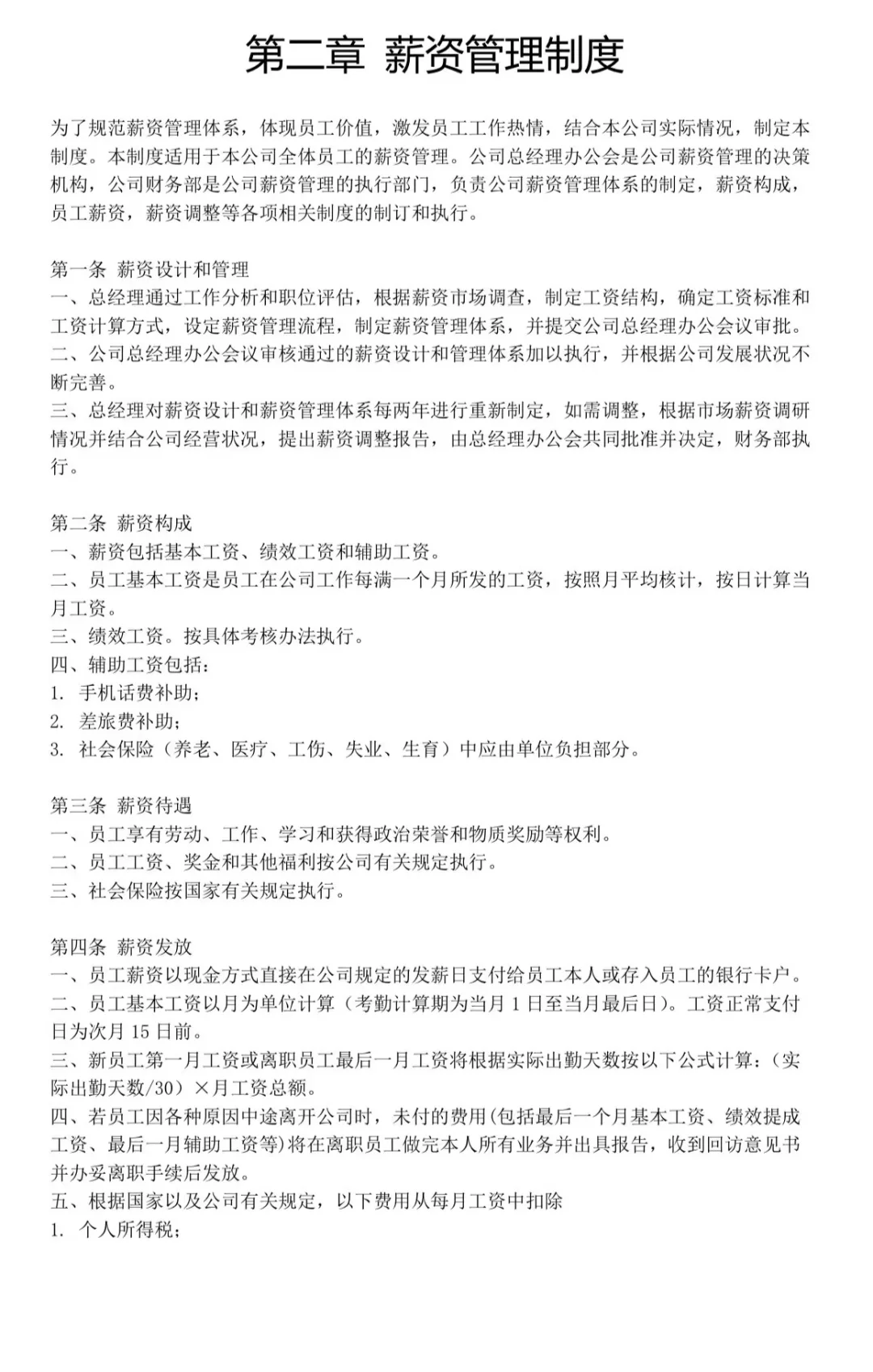 第二章 薪资管理制度

为了规范薪资管理体系，体现员工价值，激发员工工作热情，结合本公司实际情况，制定本制度。本制度适用于本公司全体员工的薪资管理。公司总经理办公会是公司薪资管理的决策机构，公司财务部是公司薪资管理的执行部门，负责公司薪资管理体系的制定，薪资构成，员工薪资，薪资调整等各项相关制度的制订和执行。

第一条 薪资设计和管理
一、总经理通过工作分析和职位评估，根据薪资市场调查，制定工资结构，确定工资标准和工资计算方式，设定薪资管理流程，制定薪资管理体系，并提交公司总经理办公会议审批。
二、公司总经理办公会议审核通过的薪资设计和管理体系加以执行，并根据公司发展状况不断完善。
三、总经理对薪资设计和薪资管理体系每两年进行重新制定，如需调整，根据市场薪资调研情况并结合公司经营状况，提出薪资调整报告，由总经理办公会共同批准并决定，财务部执行。

第二条 薪资构成
一、薪资包括基本工资、绩效工资和辅助工资。
二、员工基本工资是员工在公司工作每满一个月所发的工资，按照月平均核计，按日计算当月工资。
三、绩效工资。按具体考核办法执行。
四、辅助工资包括：
1. 手机话费补助；
2. 差旅费补助；
3. 社会保险（养老、医疗、工伤、失业、生育）中应由单位负担部分。

第三条 薪资待遇
一、员工享有劳动、工作、学习和获得政治荣誉和物质奖励等权利。
二、员工工资、奖金和其他福利按公司有关规定执行。
三、社会保险按国家有关规定执行。

第四条 薪资发放
一、员工薪资以现金方式直接在公司规定的发薪日支付给员工本人或存入员工的银行卡户。
二、员工基本工资以月为单位计算（考勤计算期为当月 1 日至当月最后日）。工资正常支付日为次月 15 日前。
三、新员工第一月工资或离职员工最后一月工资将根据实际出勤天数按以下公式计算：（实际出勤天数/30）×月工资总额。
四、若员工因各种原因中途离开公司时，未付的费用(包括最后一个月基本工资、绩效提成工资、最后一月辅助工资等)将在离职员工做完本人所有业务并出具报告，收到回访意见书并办妥离职手续后发放。
五、根据国家以及公司有关规定，以下费用从每月工资中扣除
1. 个人所得税；